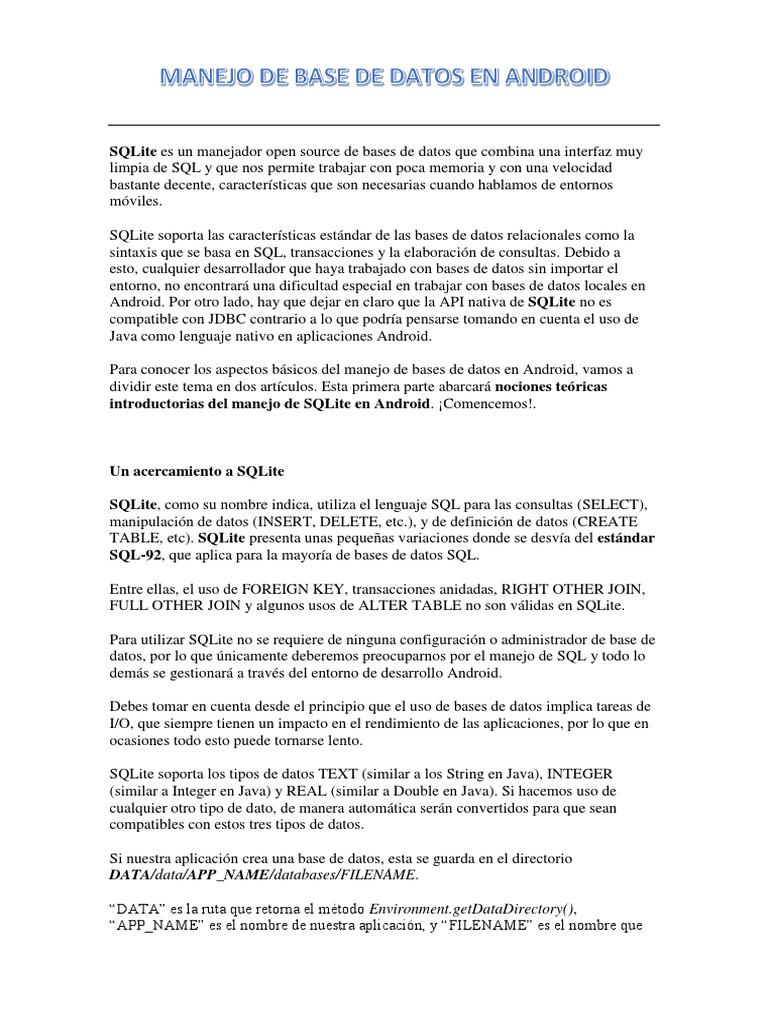 MANEJO DE BASE DE DATOS EN ANDROID

SQLite es un manejador open source de bases de datos que combina una interfaz muy limpia de SQL y que nos permite trabajar con poca memoria y con una velocidad bastante decente, características que son necesarias cuando hablamos de entornos móviles.

SQLite soporta las características estándar de las bases de datos relacionales como la sintaxis que se basa en SQL, transacciones y la elaboración de consultas. Debido a esto, cualquier desarrollador que haya trabajado con bases de datos sin importar el entorno, no encontrará una dificultad especial en trabajar con bases de datos locales en Android. Por otro lado, hay que dejar en claro que la API nativa de SQLite no es compatible con JDBC contrario a lo que podría pensarse tomando en cuenta el uso de Java como lenguaje nativo en aplicaciones Android.

Para conocer los aspectos básicos del manejo de bases de datos en Android, vamos a dividir este tema en dos artículos. Esta primera parte abarcará nociones teóricas introductorias del manejo de SQLite en Android. ¡Comencemos!.

Un acercamiento a SQLite

SQLite, como su nombre indica, utiliza el lenguaje SQL para las consultas (SELECT), manipulación de datos (INSERT, DELETE, etc.), y de definición de datos (CREATE TABLE, etc). SQLite presenta unas pequeñas variaciones donde se desvía del estándar SQL-92, que aplica para la mayoría de bases de datos SQL.

Entre ellas, el uso de FOREIGN KEY, transacciones anidadas, RIGHT OTHER JOIN, FULL OTHER JOIN y algunos usos de ALTER TABLE no son válidas en SQLite.

Para utilizar SQLite no se requiere de ninguna configuración o administrador de base de datos, por lo que únicamente deberemos preocuparnos por el manejo de SQL y todo lo demás se gestionará a través del entorno de desarrollo Android.

Debes tomar en cuenta desde el principio que el uso de bases de datos implica tareas de I/O, que siempre tienen un impacto en el rendimiento de las aplicaciones, por lo que en ocasiones todo esto puede tornarse lento.

SQLite soporta los tipos de datos TEXT (similar a los String en Java), INTEGER (similar a Integer en Java) y REAL (similar a Double en Java). Si hacemos uso de cualquier otro tipo de dato, de manera automática serán convertidos para que sean compatibles con estos tres tipos de datos.

Si nuestra aplicación crea una base de datos, esta se guarda en el directorio DATA/data/APP_NAME/databases/FILENAME.

“DATA” es la ruta que retorna el método Environment.getDataDirectory(), “APP_NAME” es el nombre de nuestra aplicación, y “FILENAME” es el nombre que